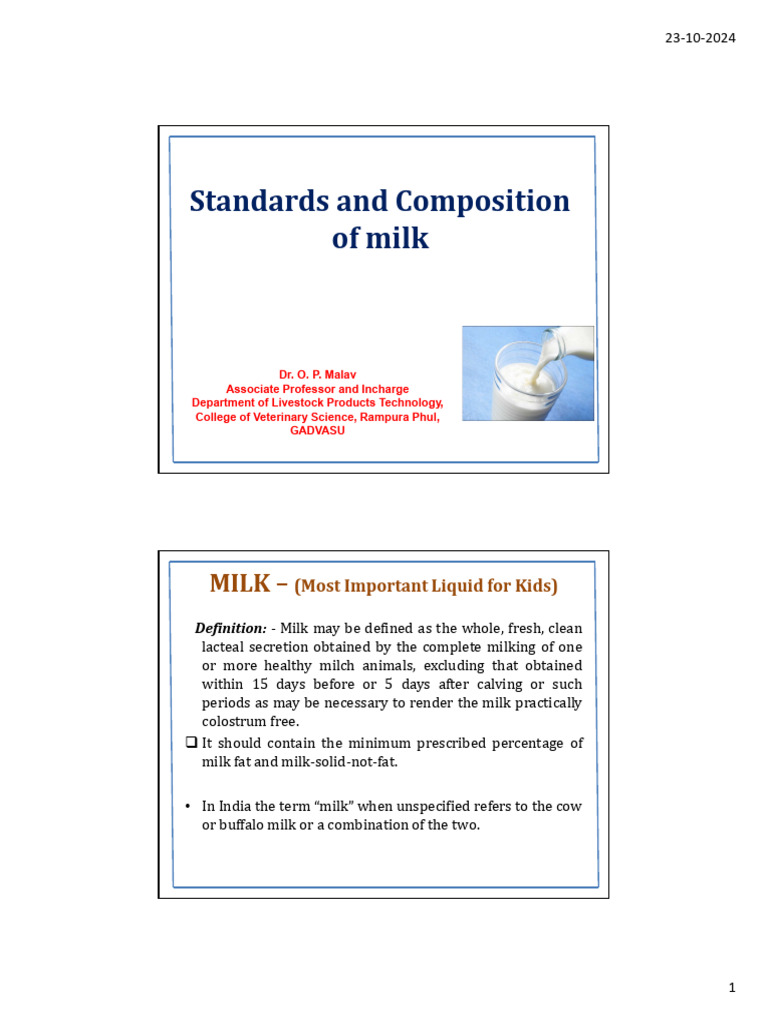 23-10-2024

Standards and Composition of milk

Dr. O. P. Malav
Associate Professor and Incharge
Department of Livestock Products Technology,
College of Veterinary Science, Rampura Phul,
GADVASU

MILK – (Most Important Liquid for Kids)

Definition: - Milk may be defined as the whole, fresh, clean lacteal secretion obtained by the complete milking of one or more healthy milch animals, excluding that obtained within 15 days before or 5 days after calving or such periods as may be necessary to render the milk practically colostrum free.

☐ It should contain the minimum prescribed percentage of milk fat and milk-solid-not-fat.

• In India the term "milk" when unspecified refers to the cow or buffalo milk or a combination of the two.

1